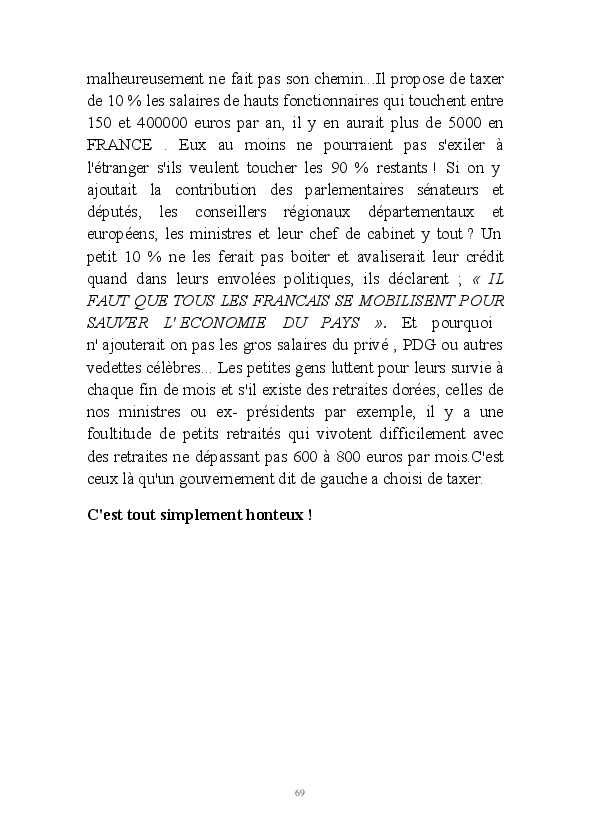 malheureusement ne fait pas son chemin...Il propose de taxer de 10 % les salaires de hauts fonctionnaires qui touchent entre 150 et 400000 euros par an, il y en aurait plus de 5000 en FRANCE . Eux au moins ne pourraient pas s'exiler à l'étranger s'ils veulent toucher les 90 % restants ! Si on y ajoutait la contribution des parlementaires sénateurs et députés, les conseillers régionaux départementaux et européens, les ministres et leur chef de cabinet y tout ? Un petit 10 % ne les ferait pas boiter et avaliserait leur crédit quand dans leurs envolées politiques, ils déclarent ; « IL FAUT QUE TOUS LES FRANCAIS SE MOBILISENT POUR SAUVER L' ECONOMIE DU PAYS ». Et pourquoi n' ajouterait on pas les gros salaires du privé , PDG ou autres vedettes célèbres... Les petites gens luttent pour leurs survie à chaque fin de mois et s'il existe des retraites dorées, celles de nos ministres ou ex- présidents par exemple, il y a une foultitude de petits retraités qui vivotent difficilement avec des retraites ne dépassant pas 600 à 800 euros par mois.C'est ceux là qu'un gouvernement dit de gauche a choisi de taxer.

C'est tout simplement honteux !

69